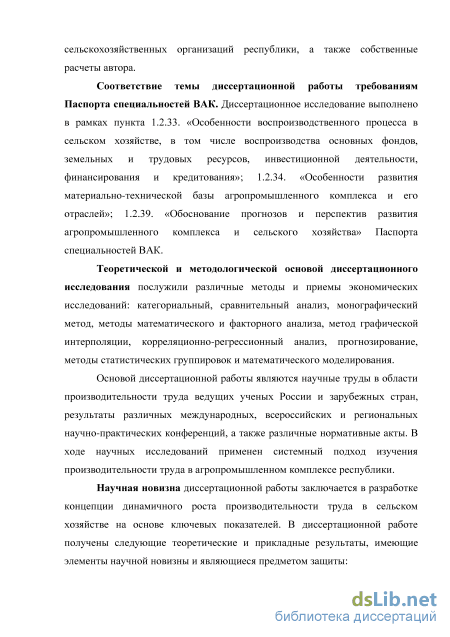 сельскохозяйственных организаций республики, а также собственные расчеты автора.

Соответствие темы диссертационной работы требованиям Паспорта специальностей ВАК. Диссертационное исследование выполнено в рамках пункта 1.2.33. «Особенности воспроизводственного процесса в сельском хозяйстве, в том числе воспроизводства основных фондов, земельных и трудовых ресурсов, инвестиционной деятельности, финансирования и кредитования»; 1.2.34. «Особенности развития материально-технической базы агропромышленного комплекса и его отраслей»; 1.2.39. «Обоснование прогнозов и перспектив развития агропромышленного комплекса и сельского хозяйства» Паспорта специальностей ВАК.

Теоретической и методологической основой диссертационного исследования послужили различные методы и приемы экономических исследований: категориальный, сравнительный анализ, монографический метод, методы математического и факторного анализа, метод графической интерполяции, корреляционно-регрессионный анализ, прогнозирование, методы статистических группировок и математического моделирования.

Основой диссертационной работы являются научные труды в области производительности труда ведущих ученых России и зарубежных стран, результаты различных международных, всероссийских и региональных научно-практических конференций, а также различные нормативные акты. В ходе научных исследований применен системный подход изучения производительности труда в агропромышленном комплексе республики.

Научная новизна диссертационной работы заключается в разработке концепции динамичного роста производительности труда в сельском хозяйстве на основе ключевых показателей. В диссертационной работе получены следующие теоретические и прикладные результаты, имеющие элементы научной новизны и являющиеся предметом защиты:

dsLib.net
библиотека диссертаций